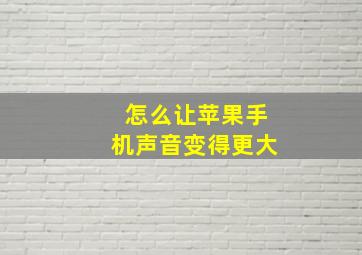 怎么让苹果手机声音变得更大